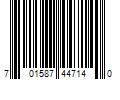 7 01587 44714 0